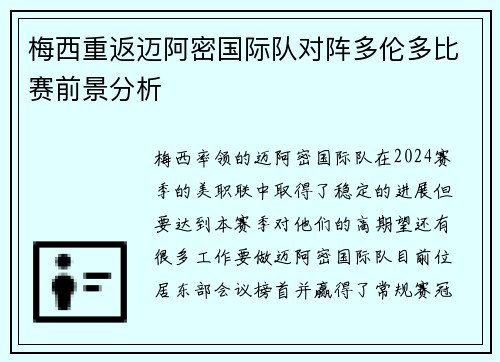 梅西重返迈阿密国际队对阵多伦多比赛前景分析

梅西率领的迈阿密国际队在2024赛季的美职联中取得了稳定的进展但要达到本赛季对他们的高期望还有很多工作要做迈阿密国际队目前位居东部会议榜首并赢得了常规赛冠